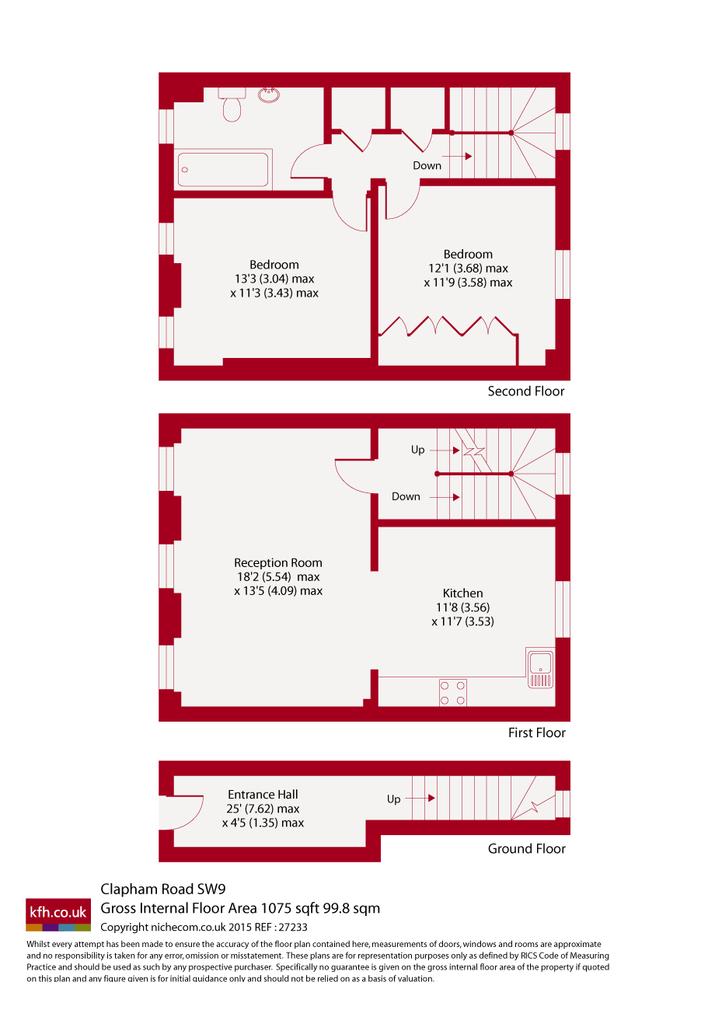 Down

Bedroom
13'3 (3.04) max
x 11'3 (3.43) max

Bedroom
12'1 (3.68) max
x 11'9 (3.58) max

Second Floor

Up

Down

Reception Room
18'2 (5.54) max
x 13'5 (4.09) max

Kitchen
11'8 (3.56)
x 11'7 (3.53)

First Floor

Entrance Hall
25' (7.62) max
x 4'5 (1.35) max

Up

Ground Floor

kfh.co.uk

Clapham Road SW9
Gross Internal Floor Area 1075 sqft 99.8 sqm
Copyright nichecom.co.uk 2015 REF : 27233

Whilst every attempt has been made to ensure the accuracy of the floor plan contained here, measurements of doors, windows and rooms are approximate and no responsibility is taken for any error, omission or misstatement. These plans are for representation purposes only as defined by RICS Code of Measuring Practice and should be used as such by any prospective purchaser. Specifically no guarantee is given on the gross internal floor area of the property if quoted on this plan and any figure given is for initial guidance only and should not be relied on as a basis of valuation.